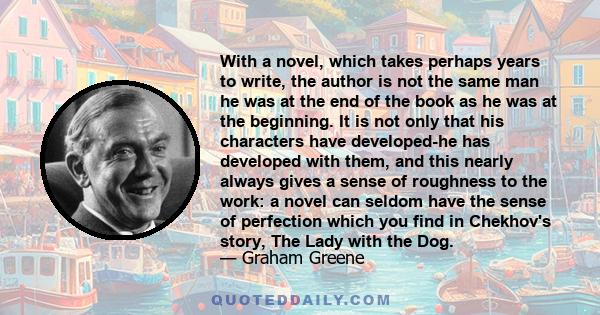 With a novel, which takes perhaps years to write, the author is not the same man he was at the end of the book as he was at the beginning. It is not only that his characters have developed-he has developed with them, and this nearly always gives a sense of roughness to the work: a novel can seldom have the sense of perfection which you find in Chekhov's story, The Lady with the Dog.
— Graham Greene

QUOTEDDAILY.COM